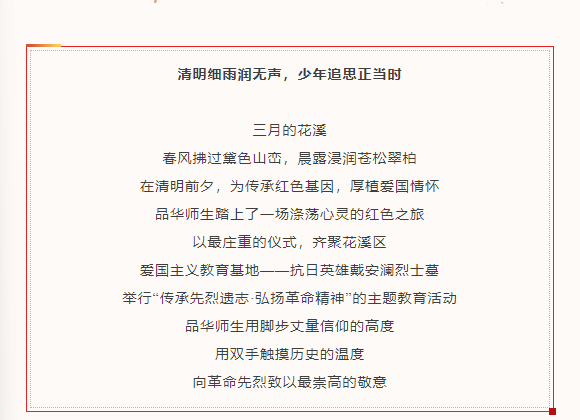 清明细雨润无声，少年追思正当时

三月的花溪
春风拂过黛色山峦，晨露浸润苍松翠柏
在清明前夕，为传承红色基因，厚植爱国情怀
品华师生踏上了一场涤荡心灵的红色之旅
以最庄重的仪式，齐聚花溪区
爱国主义教育基地——抗日英雄戴安澜烈士墓
举行“传承先烈遗志·弘扬革命精神”的主题教育活动
品华师生用脚步丈量信仰的高度
用双手触摸历史的温度
向革命先烈致以最崇高的敬意